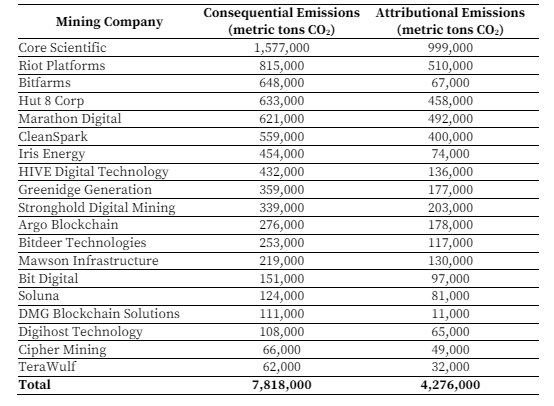 | Mining Company | Consequential Emissions (metric tons $CO_2$) | Attributional Emissions (metric tons $CO_2$) |
|---|---|---|
| Core Scientific | 1,577,000 | 999,000 |
| Riot Platforms | 815,000 | 510,000 |
| Bitfarms | 648,000 | 67,000 |
| Hut 8 Corp | 633,000 | 458,000 |
| Marathon Digital | 621,000 | 492,000 |
| CleanSpark | 559,000 | 400,000 |
| Iris Energy | 454,000 | 74,000 |
| HIVE Digital Technology | 432,000 | 136,000 |
| Greenidge Generation | 359,000 | 177,000 |
| Stronghold Digital Mining | 339,000 | 203,000 |
| Argo Blockchain | 276,000 | 178,000 |
| Bitdeer Technologies | 253,000 | 117,000 |
| Mawson Infrastructure | 219,000 | 130,000 |
| Bit Digital | 151,000 | 97,000 |
| Soluna | 124,000 | 81,000 |
| DMG Blockchain Solutions | 111,000 | 11,000 |
| Digihost Technology | 108,000 | 65,000 |
| Cipher Mining | 66,000 | 49,000 |
| TeraWulf | 62,000 | 32,000 |
| **Total** | **7,818,000** | **4,276,000** |